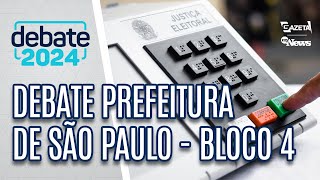 debate
2024

JUSTIÇA
ELEITORAL

GAZETA
News

DEBATE PREFEITURA
DE SÃO PAULO - BLOCO 4